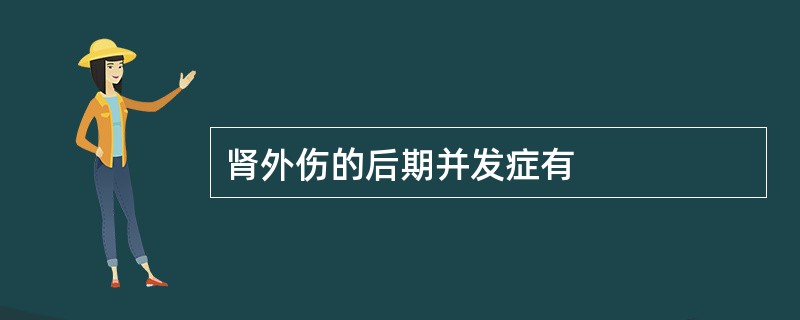 肾外伤的后期并发症有